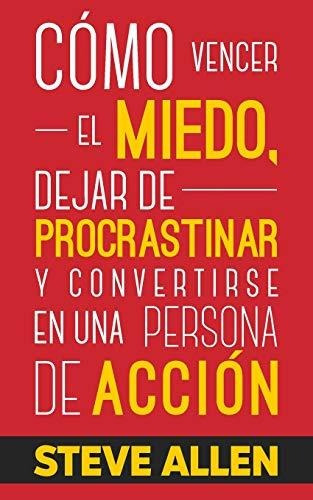 CÓMO VENCER EL MIEDO, DEJAR DE PROCRASTINAR Y CONVERTIRSE EN UNA PERSONA DE ACCIÓN

STEVE ALLEN